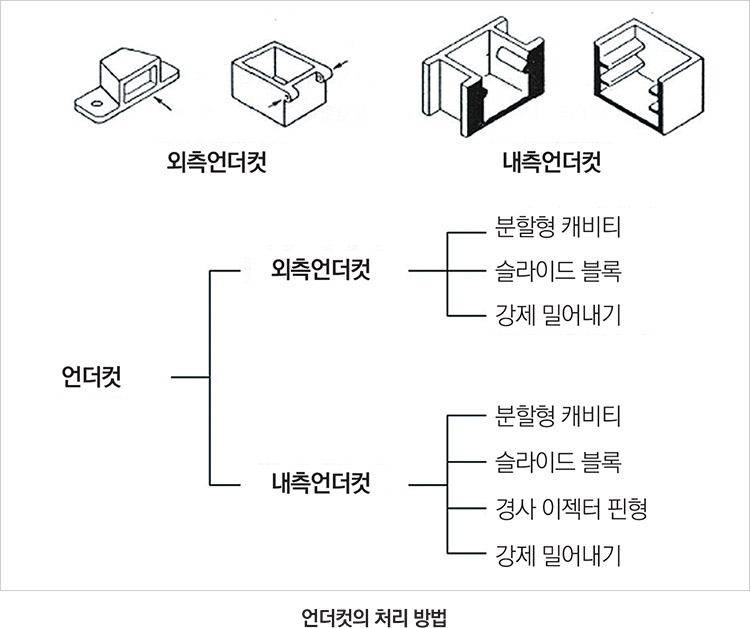 외측언더컷

내측언더컷

언더컷

외측언더컷

분할형 캐비티

슬라이드 블록

강제 밀어내기

내측언더컷

분할형 캐비티

슬라이드 블록

경사 이젝터 핀형

강제 밀어내기

언더컷의 처리 방법